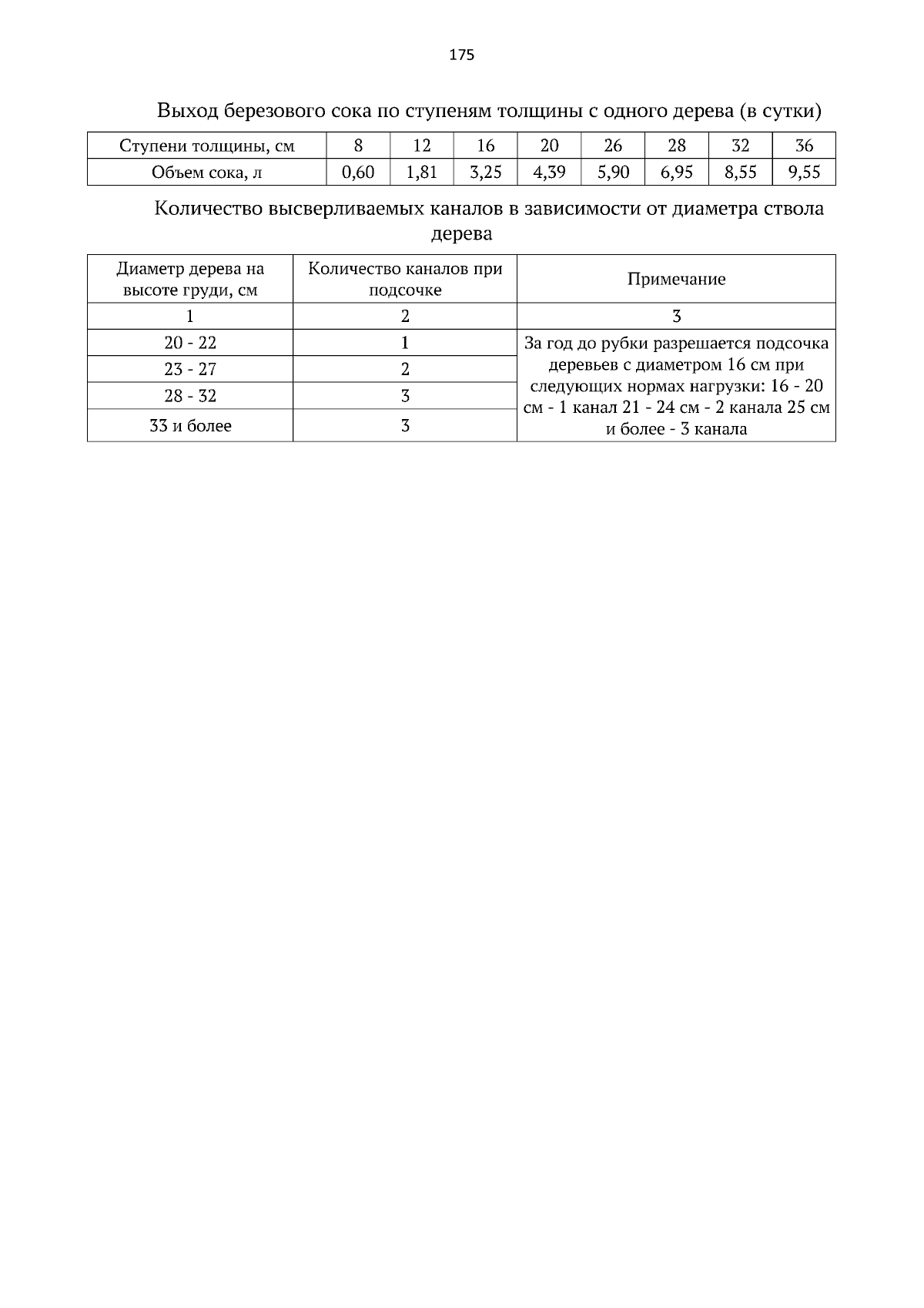 175

Выход березового сока по ступеням толщины с одного дерева (в сутки)

| Ступени толщины, см | 8 | 12 | 16 | 20 | 26 | 28 | 32 | 36 |
|---|---|---|---|---|---|---|---|---|
| Объем сока, л | 0,60 | 1,81 | 3,25 | 4,39 | 5,90 | 6,95 | 8,55 | 9,55 |

Количество высверливаемых каналов в зависимости от диаметра ствола дерева

| Диаметр дерева на высоте груди, см | Количество каналов при подсочке | Примечание |
|---|---|---|
| 1 | 2 | 3 |
| 20 - 22 | 1 | За год до рубки разрешается подсочка деревьев с диаметром 16 см при следующих нормах нагрузки: 16 - 20 см - 1 канал 21 - 24 см - 2 канала 25 см и более - 3 канала |
| 23 - 27 | 2 | |
| 28 - 32 | 3 | |
| 33 и более | 3 | |